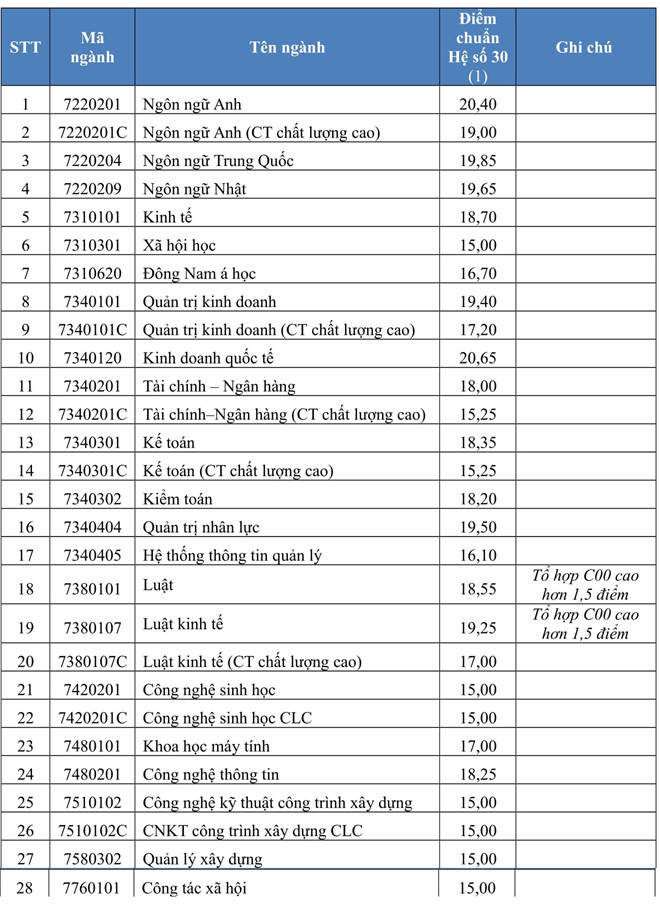 | STT | Mã ngành | Tên ngành | Điểm chuẩn Hệ số 30 (1) | Ghi chú |
|---|---|---|---|---|
| 1 | 7220201 | Ngôn ngữ Anh | 20,40 | |
| 2 | 7220201C | Ngôn ngữ Anh (CT chất lượng cao) | 19,00 | |
| 3 | 7220204 | Ngôn ngữ Trung Quốc | 19,85 | |
| 4 | 7220209 | Ngôn ngữ Nhật | 19,65 | |
| 5 | 7310101 | Kinh tế | 18,70 | |
| 6 | 7310301 | Xã hội học | 15,00 | |
| 7 | 7310620 | Đông Nam á học | 16,70 | |
| 8 | 7340101 | Quản trị kinh doanh | 19,40 | |
| 9 | 7340101C | Quản trị kinh doanh (CT chất lượng cao) | 17,20 | |
| 10 | 7340120 | Kinh doanh quốc tế | 20,65 | |
| 11 | 7340201 | Tài chính – Ngân hàng | 18,00 | |
| 12 | 7340201C | Tài chính–Ngân hàng (CT chất lượng cao) | 15,25 | |
| 13 | 7340301 | Kế toán | 18,35 | |
| 14 | 7340301C | Kế toán (CT chất lượng cao) | 15,25 | |
| 15 | 7340302 | Kiểm toán | 18,20 | |
| 16 | 7340404 | Quản trị nhân lực | 19,50 | |
| 17 | 7340405 | Hệ thống thông tin quản lý | 16,10 | |
| 18 | 7380101 | Luật | 18,55 | Tổ hợp C00 cao hơn 1,5 điểm |
| 19 | 7380107 | Luật kinh tế | 19,25 | Tổ hợp C00 cao hơn 1,5 điểm |
| 20 | 7380107C | Luật kinh tế (CT chất lượng cao) | 17,00 | |
| 21 | 7420201 | Công nghệ sinh học | 15,00 | |
| 22 | 7420201C | Công nghệ sinh học CLC | 15,00 | |
| 23 | 7480101 | Khoa học máy tính | 17,00 | |
| 24 | 7480201 | Công nghệ thông tin | 18,25 | |
| 25 | 7510102 | Công nghệ kỹ thuật công trình xây dựng | 15,00 | |
| 26 | 7510102C | CNKT công trình xây dựng CLC | 15,00 | |
| 27 | 7580302 | Quản lý xây dựng | 15,00 | |
| 28 | 7760101 | Công tác xã hội | 15,00 | |